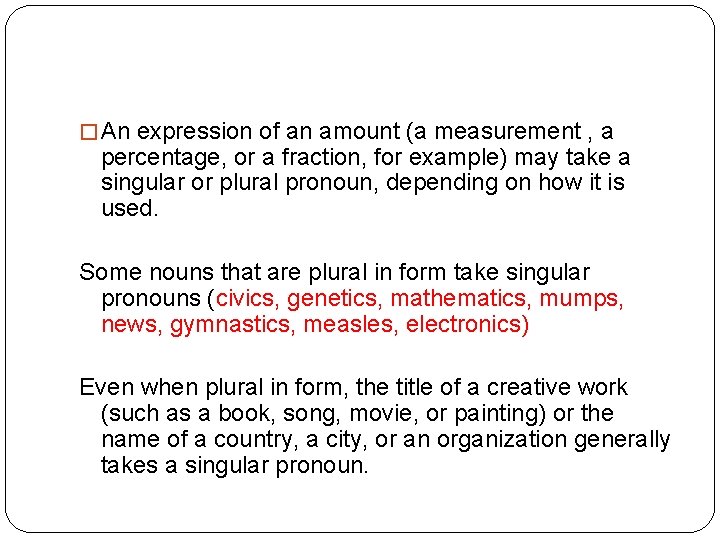 □ An expression of an amount (a measurement , a percentage, or a fraction, for example) may take a singular or plural pronoun, depending on how it is used.

Some nouns that are plural in form take singular pronouns (civics, genetics, mathematics, mumps, news, gymnastics, measles, electronics)

Even when plural in form, the title of a creative work (such as a book, song, movie, or painting) or the name of a country, a city, or an organization generally takes a singular pronoun.